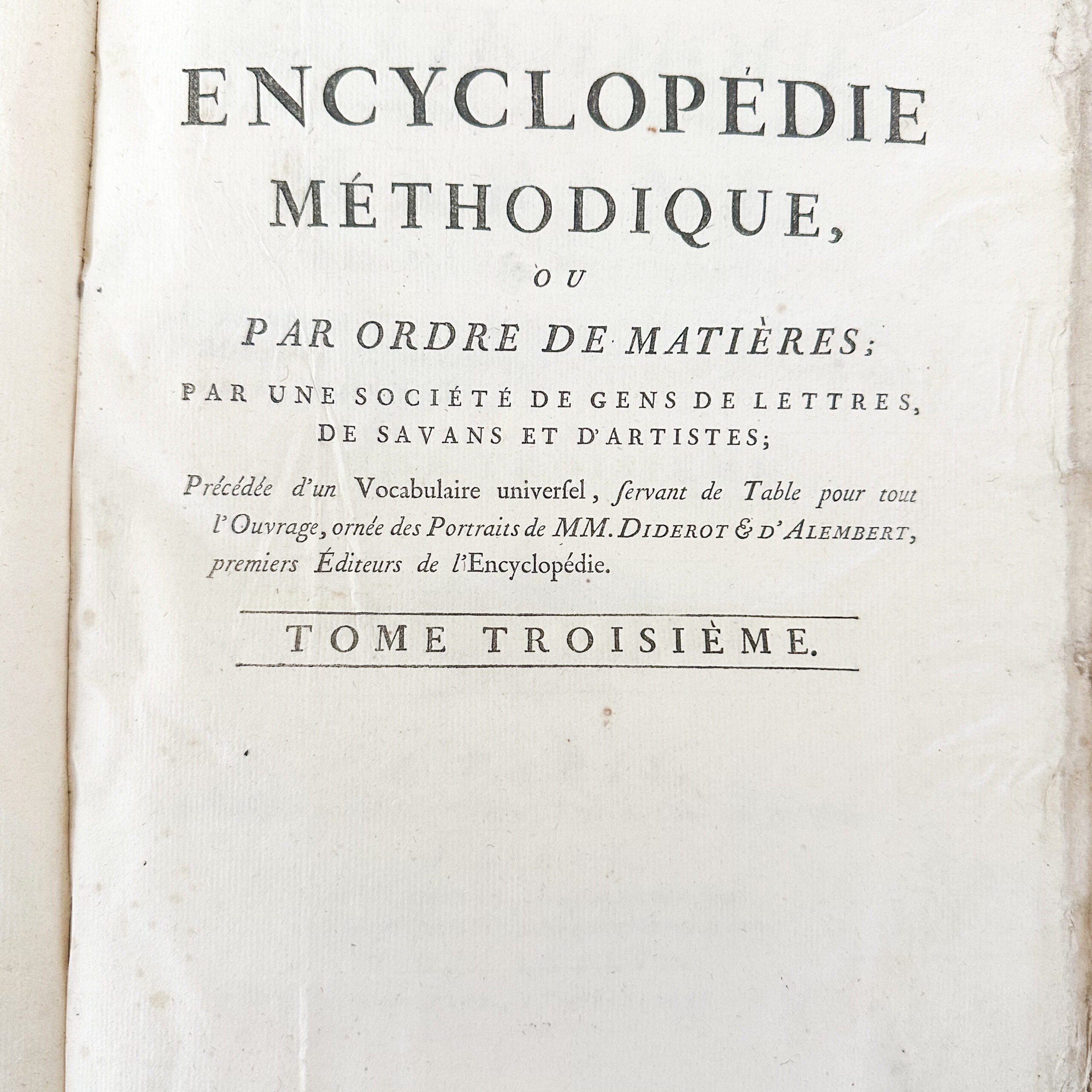 ENCYCLOPÉDIE
MÉTHODIQUE,

OU

PAR ORDRE DE MATIÈRES;

PAR UNE SOCIÉTÉ DE GENS DE LETTRES, DE SAVANS ET D'ARTISTES;

Précédée d'un Vocabulaire univerſel, ſervant de Table pour tout l'Ouvrage, ornée des Portraits de MM. DIDEROT & D'ALEMBERT, premiers Éditeurs de l'Encyclopédie.

TOME TROISIÈME.